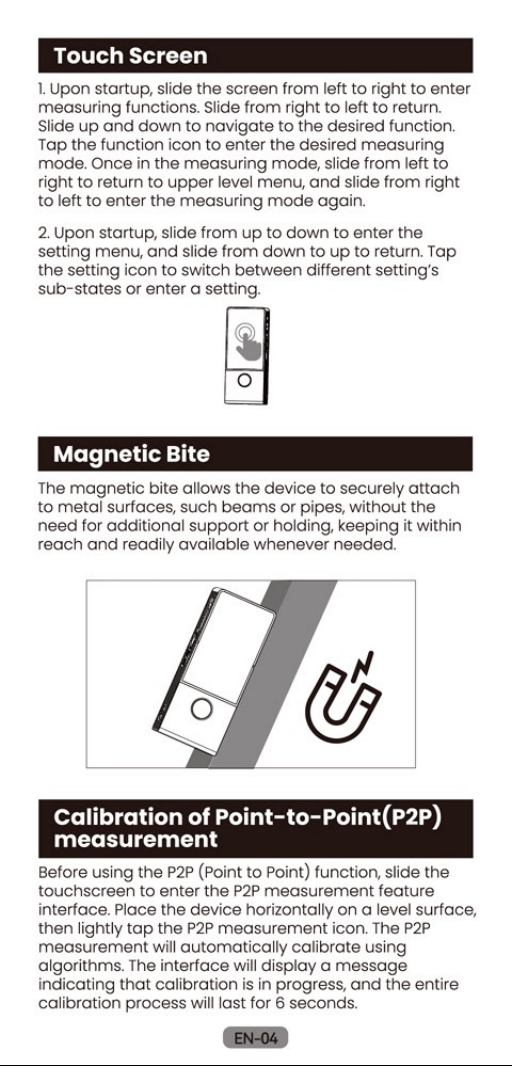 Touch Screen

1. Upon startup, slide the screen from left to right to enter measuring functions. Slide from right to left to return. Slide up and down to navigate to the desired function. Tap the function icon to enter the desired measuring mode. Once in the measuring mode, slide from left to right to return to upper level menu, and slide from right to left to enter the measuring mode again.

2. Upon startup, slide from up to down to enter the setting menu, and slide from down to up to return. Tap the setting icon to switch between different setting's sub-states or enter a setting.

Magnetic Bite

The magnetic bite allows the device to securely attach to metal surfaces, such beams or pipes, without the need for additional support or holding, keeping it within reach and readily available whenever needed.

Calibration of Point-to-Point(P2P) measurement

Before using the P2P (Point to Point) function, slide the touchscreen to enter the P2P measurement feature interface. Place the device horizontally on a level surface, then lightly tap the P2P measurement icon. The P2P measurement will automatically calibrate using algorithms. The interface will display a message indicating that calibration is in progress, and the entire calibration process will last for 6 seconds.

EN-04